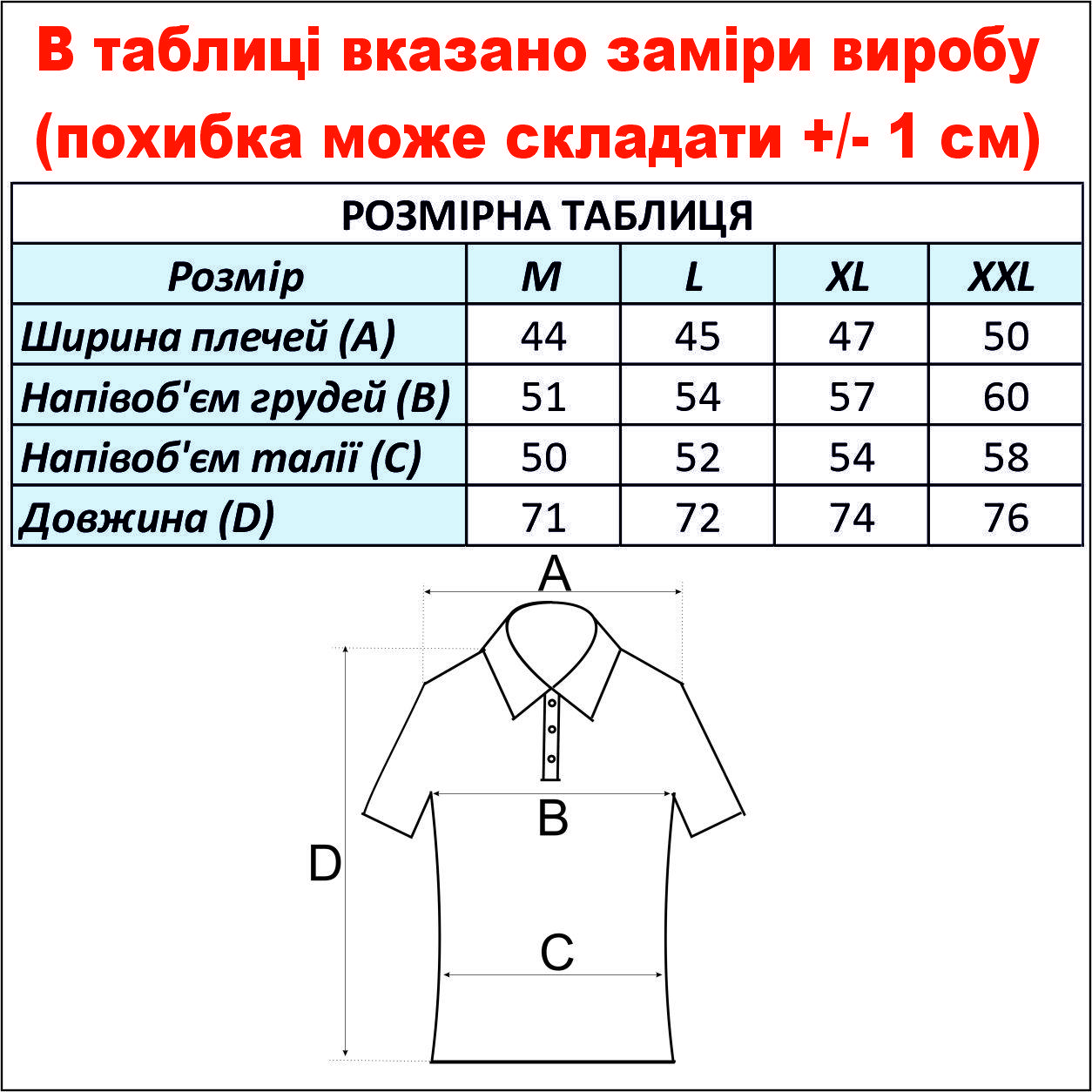 В таблиці вказано заміри виробу (похибка може складати +/- 1 см)

РОЗМІРНА ТАБЛИЦЯ

| Розмір | M | L | XL | XXL |
|---|---|---|---|---|
| Ширина плечей (A) | 44 | 45 | 47 | 50 |
| Напівоб'єм грудей (B) | 51 | 54 | 57 | 60 |
| Напівоб'єм талії (C) | 50 | 52 | 54 | 58 |
| Довжина (D) | 71 | 72 | 74 | 76 |

A
B
D
C